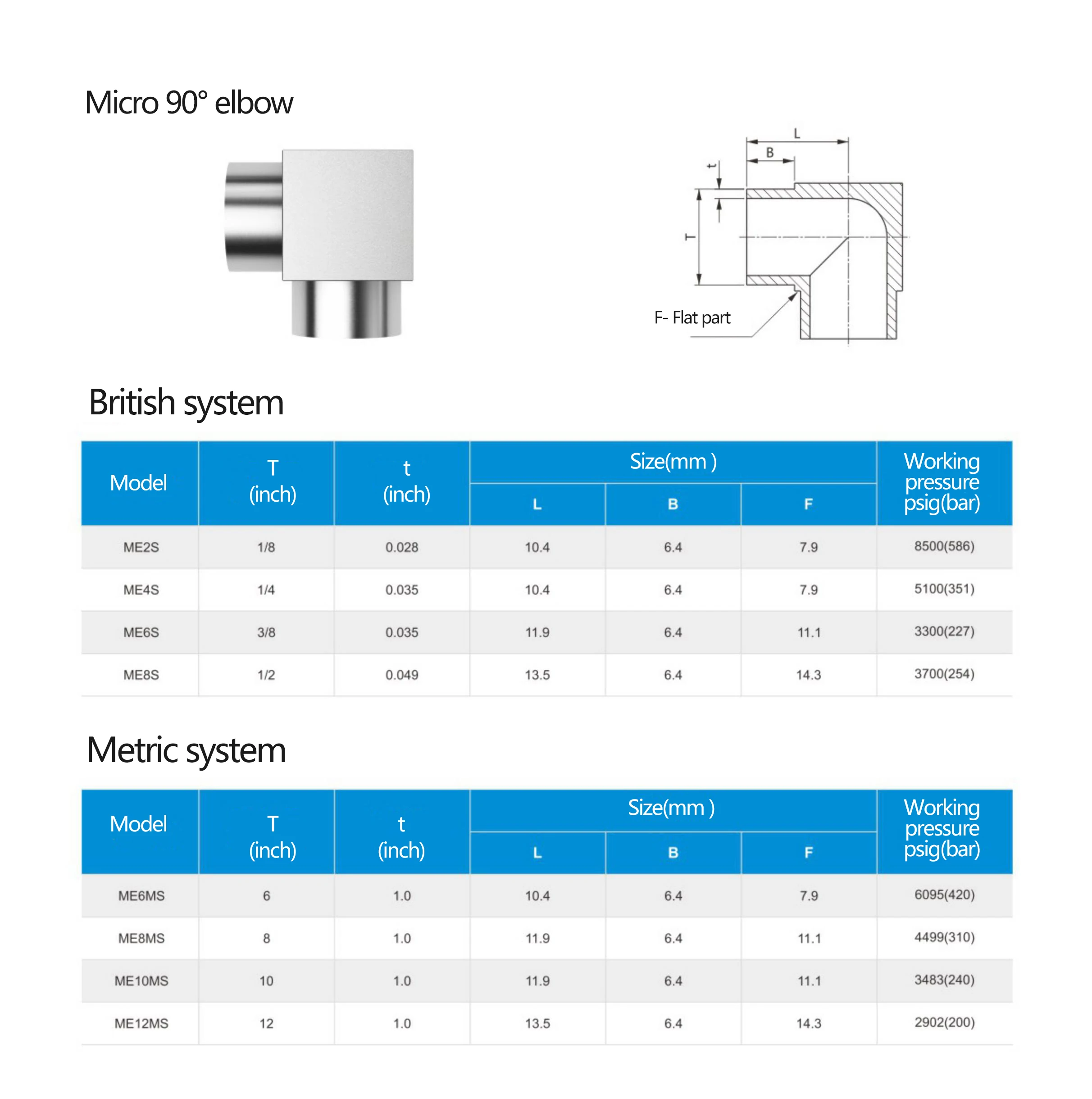 Micro 90° elbow

L
B
t
T
F- Flat part

British system

| Model | T (inch) | t (inch) | Size(mm ) L | Size(mm ) B | Size(mm ) F | Working pressure psig(bar) |
|---|---|---|---|---|---|---|
| ME2S | 1/8 | 0.028 | 10.4 | 6.4 | 7.9 | 8500(586) |
| ME4S | 1/4 | 0.035 | 10.4 | 6.4 | 7.9 | 5100(351) |
| ME6S | 3/8 | 0.035 | 11.9 | 6.4 | 11.1 | 3300(227) |
| ME8S | 1/2 | 0.049 | 13.5 | 6.4 | 14.3 | 3700(254) |

Metric system

| Model | T (inch) | t (inch) | Size(mm ) L | Size(mm ) B | Size(mm ) F | Working pressure psig(bar) |
|---|---|---|---|---|---|---|
| ME6MS | 6 | 1.0 | 10.4 | 6.4 | 7.9 | 6095(420) |
| ME8MS | 8 | 1.0 | 11.9 | 6.4 | 11.1 | 4499(310) |
| ME10MS | 10 | 1.0 | 11.9 | 6.4 | 11.1 | 3483(240) |
| ME12MS | 12 | 1.0 | 13.5 | 6.4 | 14.3 | 2902(200) |